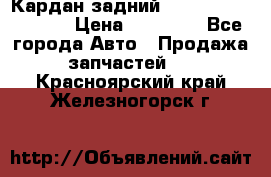 Кардан задний
Цена Все города Авто Продажа запчастей
Красноярский край Железногорск г

http://Объявлений.сайт